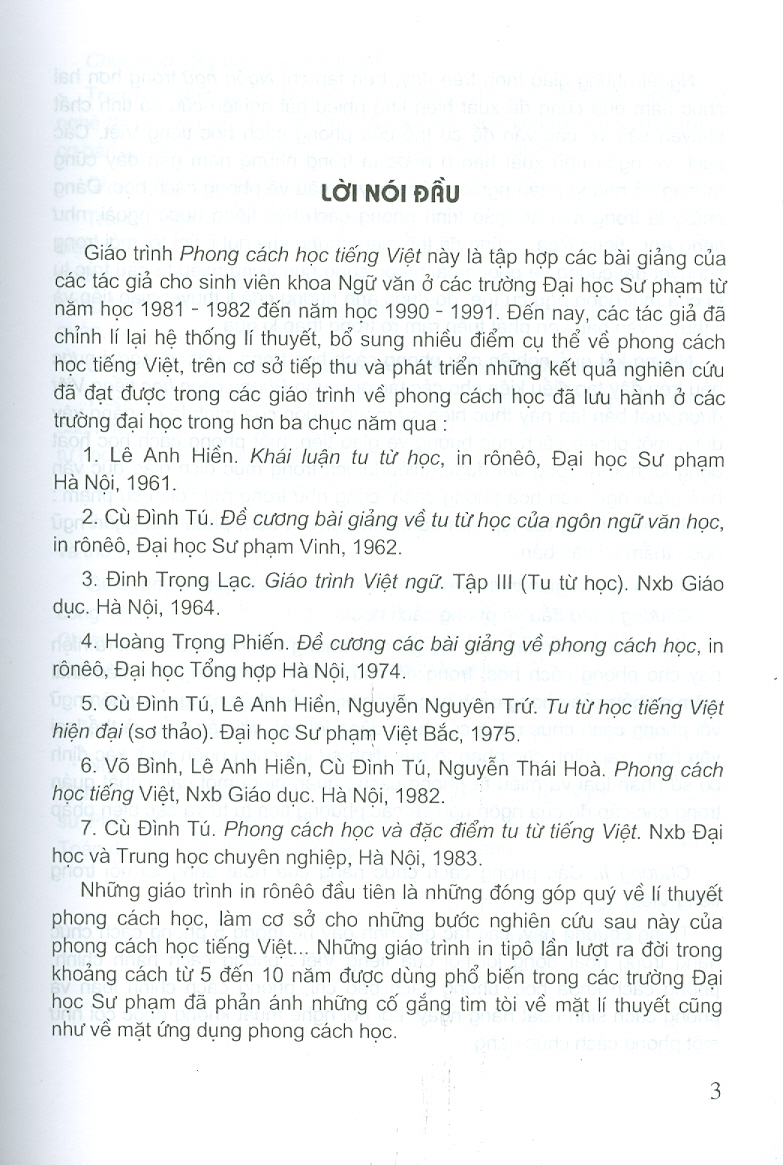 LỜI NÓI ĐẦU

Giáo trình Phong cách học tiếng Việt này là tập hợp các bài giảng của các tác giả cho sinh viên khoa Ngữ văn ở các trường Đại học Sư phạm từ năm học 1981 - 1982 đến năm học 1990 - 1991. Đến nay, các tác giả đã chỉnh lí lại hệ thống lí thuyết, bổ sung nhiều điểm cụ thể về phong cách học tiếng Việt, trên cơ sở tiếp thu và phát triển những kết quả nghiên cứu đã đạt được trong các giáo trình về phong cách học đã lưu hành ở các trường đại học trong hơn ba chục năm qua :

1. Lê Anh Hiền. Khái luận tu từ học, in rônêô, Đại học Sư phạm Hà Nội, 1961.

2. Cù Đình Tú. Đề cương bài giảng về tu từ học của ngôn ngữ văn học, in rônêô, Đại học Sư phạm Vinh, 1962.

3. Đinh Trọng Lạc. Giáo trình Việt ngữ. Tập III (Tu từ học). Nxb Giáo dục. Hà Nội, 1964.

4. Hoàng Trọng Phiến. Đề cương các bài giảng về phong cách học, in rônêô, Đại học Tổng hợp Hà Nội, 1974.

5. Cù Đình Tú, Lê Anh Hiền, Nguyễn Nguyên Trứ. Tu từ học tiếng Việt hiện đại (sơ thảo). Đại học Sư phạm Việt Bắc, 1975.

6. Võ Bình, Lê Anh Hiền, Cù Đình Tú, Nguyễn Thái Hoà. Phong cách học tiếng Việt, Nxb Giáo dục. Hà Nội, 1982.

7. Cù Đình Tú. Phong cách học và đặc điểm tu từ tiếng Việt. Nxb Đại học và Trung học chuyên nghiệp, Hà Nội, 1983.

Những giáo trình in rônêô đầu tiên là những đóng góp quý về lí thuyết phong cách học, làm cơ sở cho những bước nghiên cứu sau này của phong cách học tiếng Việt... Những giáo trình in tipô lần lượt ra đời trong khoảng cách từ 5 đến 10 năm được dùng phổ biến trong các trường Đại học Sư phạm đã phản ánh những cố gắng tìm tòi về mặt lí thuyết cũng như về mặt ứng dụng phong cách học.

3